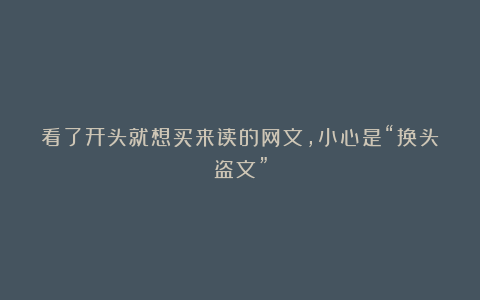 看了开头就想买来读的网文，小心是“换头盗文”